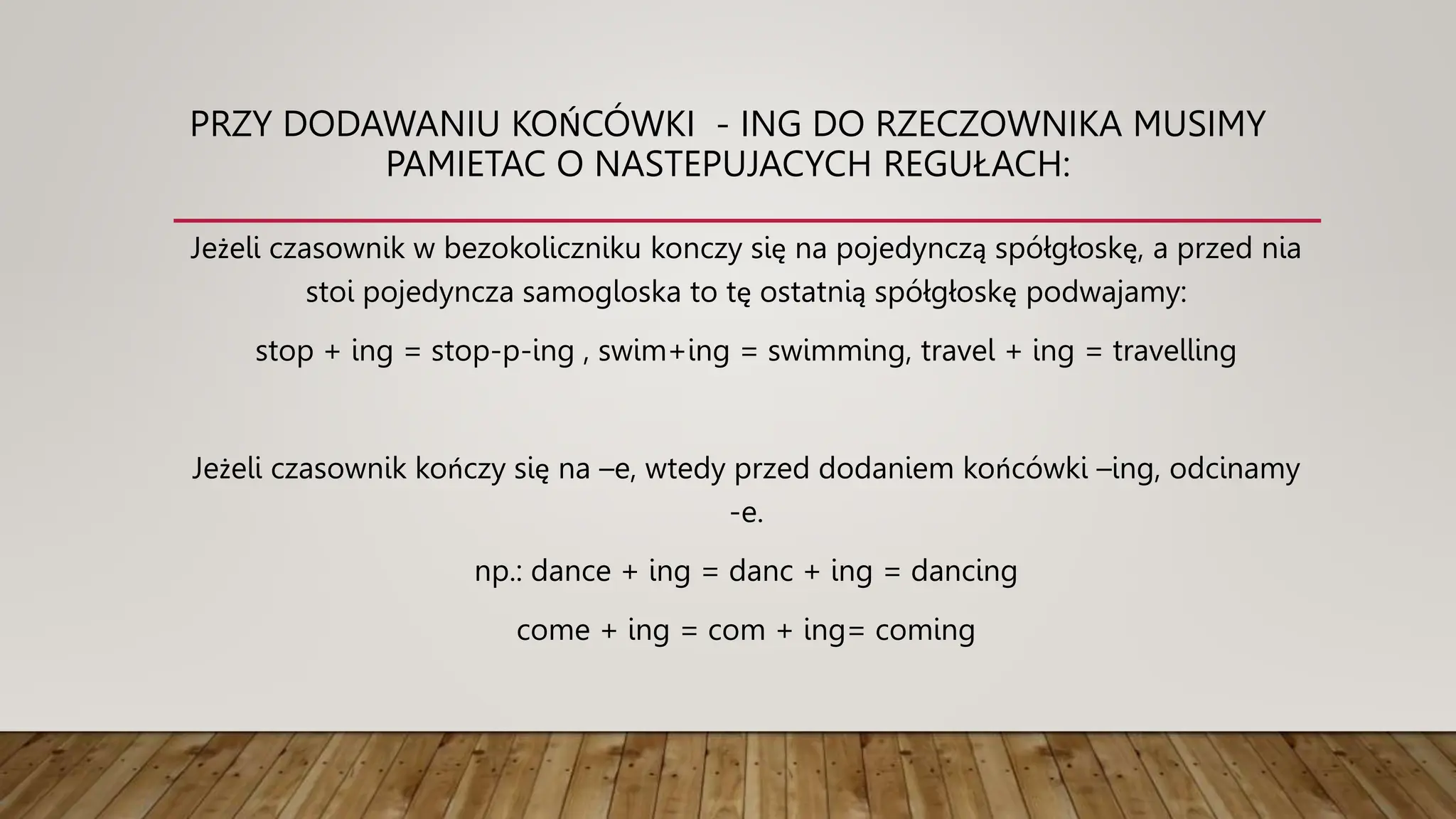 PRZY DODAWANIU KOŃCÓWKI - ING DO RZECZOWNIKA MUSIMY PAMIETAC O NASTEPUJACYCH REGUŁACH:

Jeżeli czasownik w bezokoliczniku konczy się na pojedynczą spółgłoskę, a przed nia stoi pojedyncza samogloska to tę ostatnią spółgłoskę podwajamy:

stop + ing = stop-p-ing , swim+ing = swimming, travel + ing = travelling

Jeżeli czasownik kończy się na –e, wtedy przed dodaniem końcówki –ing, odcinamy -e.

np.: dance + ing = danc + ing = dancing

come + ing = com + ing= coming